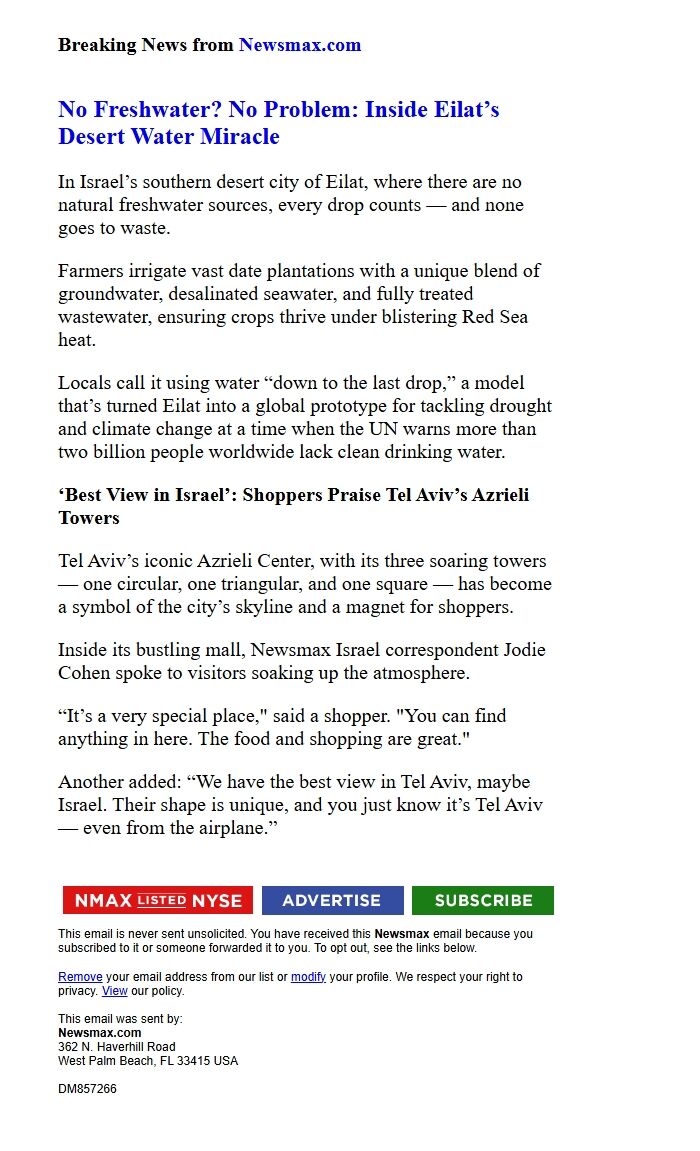 Breaking News from Newsmax.com

No Freshwater? No Problem: Inside Eilat’s Desert Water Miracle

In Israel’s southern desert city of Eilat, where there are no natural freshwater sources, every drop counts — and none goes to waste.

Farmers irrigate vast date plantations with a unique blend of groundwater, desalinated seawater, and fully treated wastewater, ensuring crops thrive under blistering Red Sea heat.

Locals call it using water “down to the last drop,” a model that’s turned Eilat into a global prototype for tackling drought and climate change at a time when the UN warns more than two billion people worldwide lack clean drinking water.

‘Best View in Israel’: Shoppers Praise Tel Aviv’s Azrieli Towers

Tel Aviv’s iconic Azrieli Center, with its three soaring towers — one circular, one triangular, and one square — has become a symbol of the city’s skyline and a magnet for shoppers.

Inside its bustling mall, Newsmax Israel correspondent Jodie Cohen spoke to visitors soaking up the atmosphere.

“It’s a very special place," said a shopper. "You can find anything in here. The food and shopping are great."

Another added: “We have the best view in Tel Aviv, maybe Israel. Their shape is unique, and you just know it’s Tel Aviv — even from the airplane.”

NMAX LISTED NYSE ADVERTISE SUBSCRIBE

This email is never sent unsolicited. You have received this Newsmax email because you subscribed to it or someone forwarded it to you. To opt out, see the links below.

Remove your email address from our list or modify your profile. We respect your right to privacy. View our policy.

This email was sent by:
Newsmax.com
362 N. Haverhill Road
West Palm Beach, FL 33415 USA

DM857266